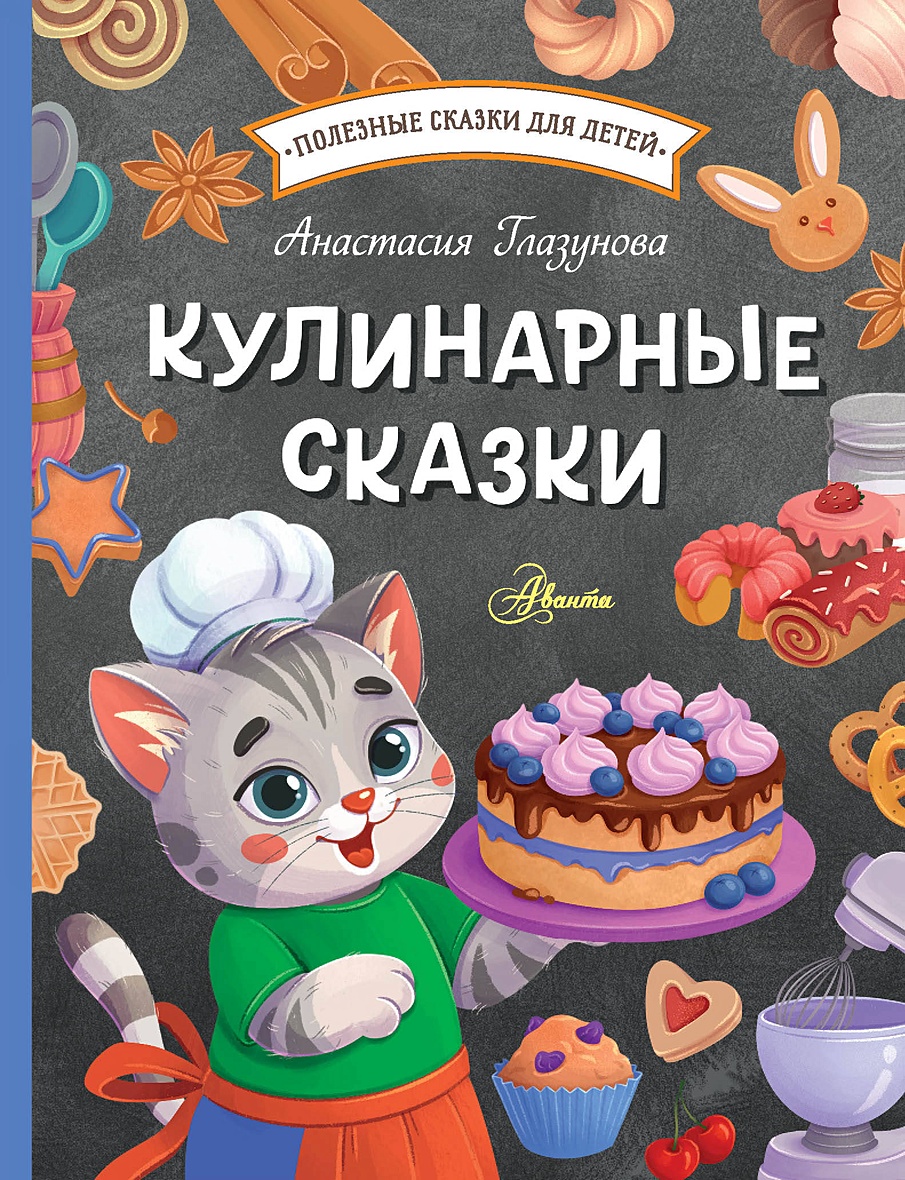 •ПОЛЕЗНЫЕ СКАЗКИ ДЛЯ ДЕТЕЙ•

Анастасия Глазунова

КУЛИНАРНЫЕ СКАЗКИ

Аванта